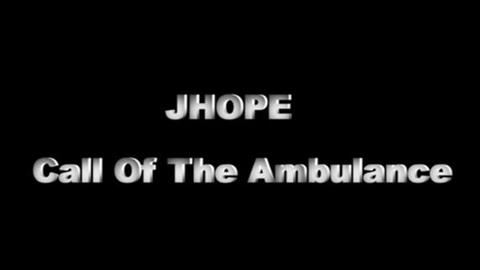 JHOPE

Call Of The Ambulance